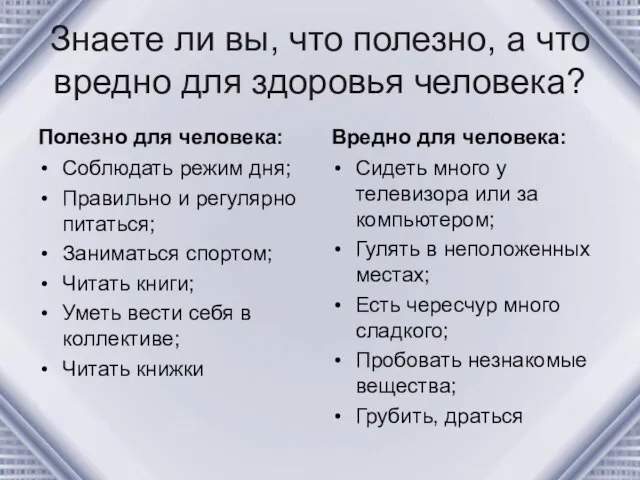 Знаете ли вы, что полезно, а что вредно для здоровья человека?

Полезно для человека:
• Соблюдать режим дня;
• Правильно и регулярно питаться;
• Заниматься спортом;
• Читать книги;
• Уметь вести себя в коллективе;
• Читать книжки

Вредно для человека:
• Сидеть много у телевизора или за компьютером;
• Гулять в неположенных местах;
• Есть чересчур много сладкого;
• Пробовать незнакомые вещества;
• Грубить, драться